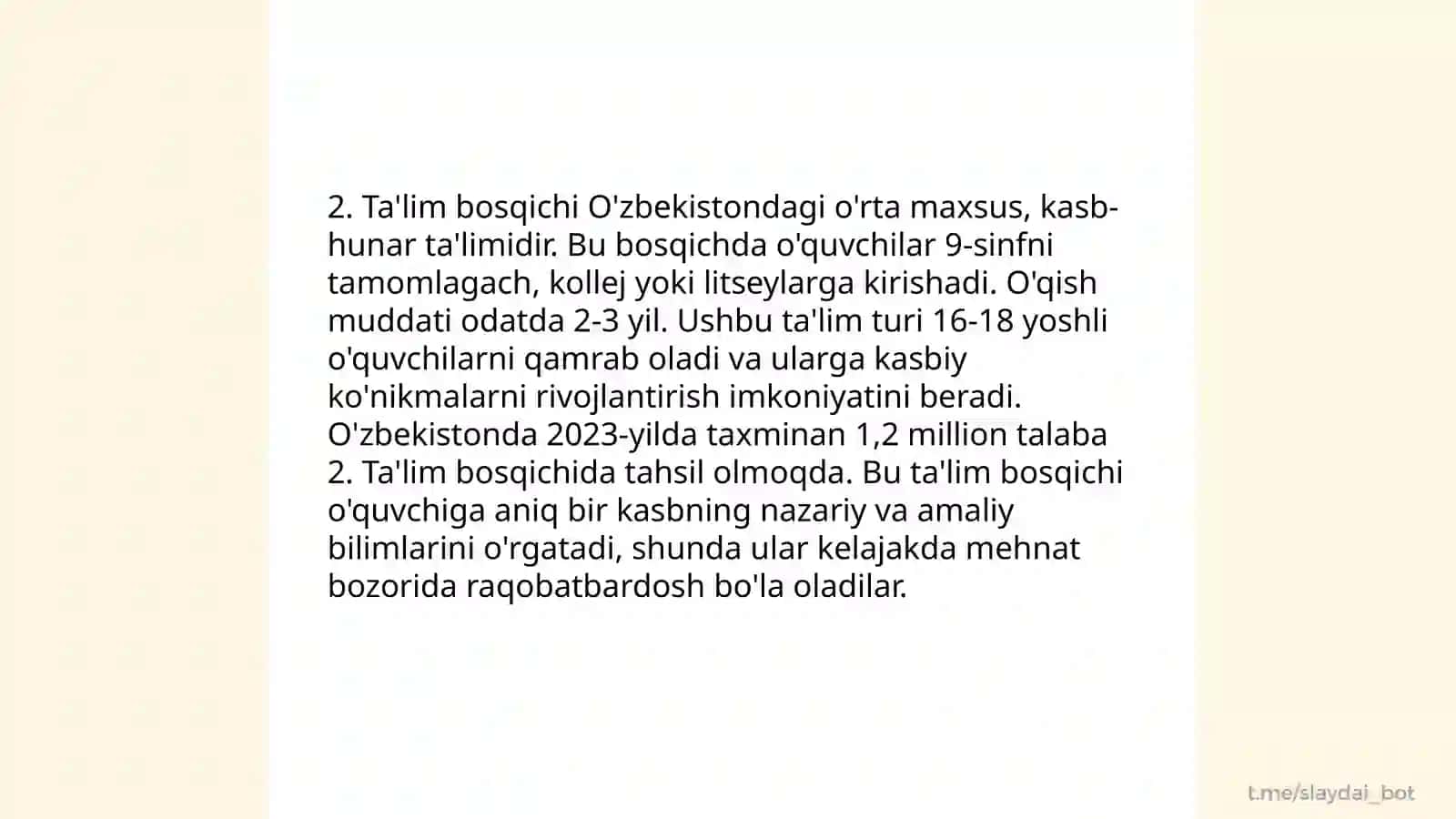 2. Ta'lim bosqichi O'zbekistondagi o'rta maxsus, kasb-hunar ta'limidir. Bu bosqichda o'quvchilar 9-sinfni tamomlagach, kollej yoki litseylarga kirishadi. O'qish muddati odatda 2-3 yil. Ushbu ta'lim turi 16-18 yoshli o'quvchilarni qamrab oladi va ularga kasbiy ko'nikmalarni rivojlantirish imkoniyatini beradi. O'zbekistonda 2023-yilda taxminan 1,2 million talaba 2. Ta'lim bosqichida tahsil olmoqda. Bu ta'lim bosqichi o'quvchiga aniq bir kasbning nazariy va amaliy bilimlarini o'rgatadi, shunda ular kelajakda mehnat bozorida raqobatbardosh bo'la oladilar.

t.me/slaydai_bot